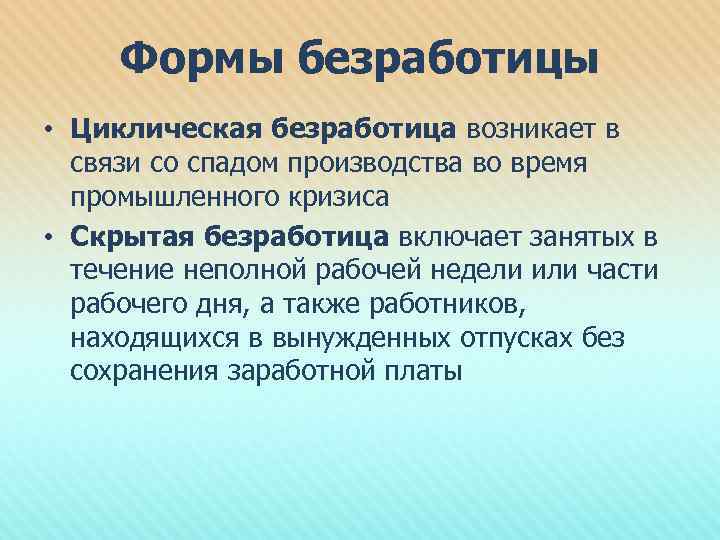 Формы безработицы

• Циклическая безработица возникает в связи со спадом производства во время промышленного кризиса

• Скрытая безработица включает занятых в течение неполной рабочей недели или части рабочего дня, а также работников, находящихся в вынужденных отпусках без сохранения заработной платы